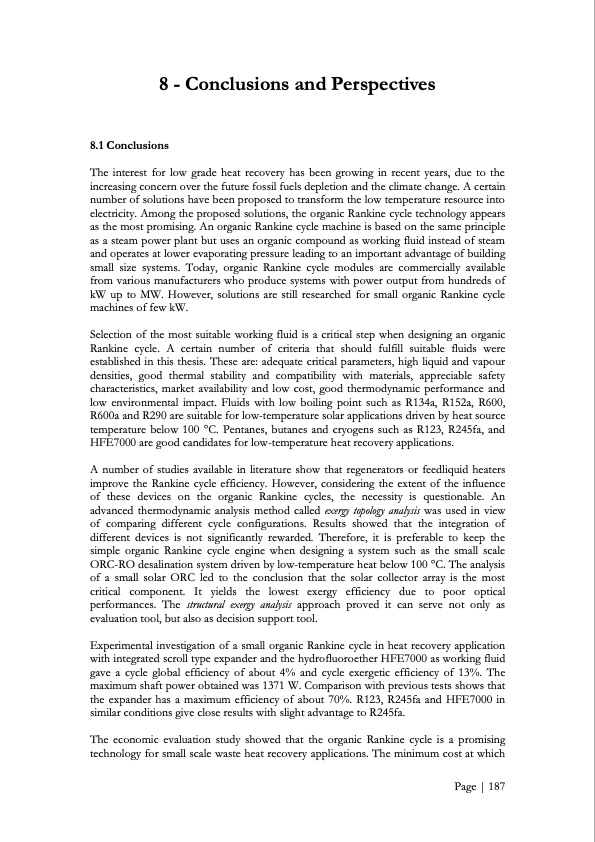 8 - Conclusions and Perspectives

8.1 Conclusions

The interest for low grade heat recovery has been growing in recent years, due to the increasing concern over the future fossil fuels depletion and the climate change. A certain number of solutions have been proposed to transform the low temperature resource into electricity. Among the proposed solutions, the organic Rankine cycle technology appears as the most promising. An organic Rankine cycle machine is based on the same principle as a steam power plant but uses an organic compound as working fluid instead of steam and operates at lower evaporating pressure leading to an important advantage of building small size systems. Today, organic Rankine cycle modules are commercially available from various manufacturers who produce systems with power output from hundreds of kW up to MW. However, solutions are still researched for small organic Rankine cycle machines of few kW.

Selection of the most suitable working fluid is a critical step when designing an organic Rankine cycle. A certain number of criteria that should fulfill suitable fluids were established in this thesis. These are: adequate critical parameters, high liquid and vapour densities, good thermal stability and compatibility with materials, appreciable safety characteristics, market availability and low cost, good thermodynamic performance and low environmental impact. Fluids with low boiling point such as R134a, R152a, R600, R600a and R290 are suitable for low-temperature solar applications driven by heat source temperature below 100 °C. Pentanes, butanes and cryogens such as R123, R245fa, and HFE7000 are good candidates for low-temperature heat recovery applications.

A number of studies available in literature show that regenerators or feedliquid heaters improve the Rankine cycle efficiency. However, considering the extent of the influence of these devices on the organic Rankine cycles, the necessity is questionable. An advanced thermodynamic analysis method called exergy topology analysis was used in view of comparing different cycle configurations. Results showed that the integration of different devices is not significantly rewarded. Therefore, it is preferable to keep the simple organic Rankine cycle engine when designing a system such as the small scale ORC-RO desalination system driven by low-temperature heat below 100 °C. The analysis of a small solar ORC led to the conclusion that the solar collector array is the most critical component. It yields the lowest exergy efficiency due to poor optical performances. The structural exergy analysis approach proved it can serve not only as evaluation tool, but also as decision support tool.

Experimental investigation of a small organic Rankine cycle in heat recovery application with integrated scroll type expander and the hydrofluoroether HFE7000 as working fluid gave a cycle global efficiency of about 4% and cycle exergetic efficiency of 13%. The maximum shaft power obtained was 1371 W. Comparison with previous tests shows that the expander has a maximum efficiency of about 70%. R123, R245fa and HFE7000 in similar conditions give close results with slight advantage to R245fa.

The economic evaluation study showed that the organic Rankine cycle is a promising technology for small scale waste heat recovery applications. The minimum cost at which

Page | 187